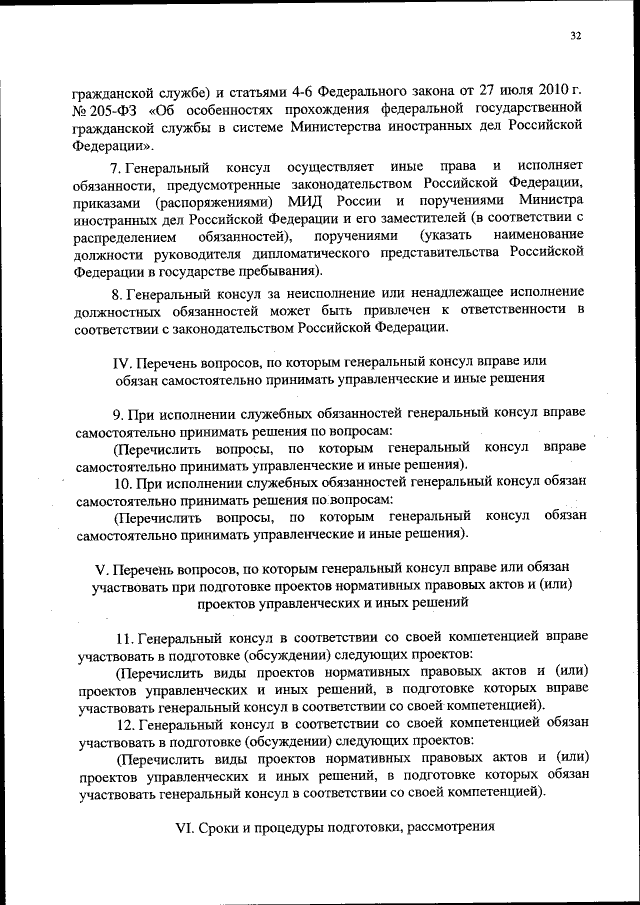 32

гражданской службе) и статьями 4-6 Федерального закона от 27 июля 2010 г. № 205-ФЗ «Об особенностях прохождения федеральной государственной гражданской службы в системе Министерства иностранных дел Российской Федерации».

7. Генеральный консул осуществляет иные права и исполняет обязанности, предусмотренные законодательством Российской Федерации, приказами (распоряжениями) МИД России и поручениями Министра иностранных дел Российской Федерации и его заместителей (в соответствии с распределением обязанностей), поручениями (указать наименование должности руководителя дипломатического представительства Российской Федерации в государстве пребывания).

8. Генеральный консул за неисполнение или ненадлежащее исполнение должностных обязанностей может быть привлечен к ответственности в соответствии с законодательством Российской Федерации.

IV. Перечень вопросов, по которым генеральный консул вправе или обязан самостоятельно принимать управленческие и иные решения

9. При исполнении служебных обязанностей генеральный консул вправе самостоятельно принимать решения по вопросам:

(Перечислить вопросы, по которым генеральный консул вправе самостоятельно принимать управленческие и иные решения).

10. При исполнении служебных обязанностей генеральный консул обязан самостоятельно принимать решения по вопросам:

(Перечислить вопросы, по которым генеральный консул обязан самостоятельно принимать управленческие и иные решения).

V. Перечень вопросов, по которым генеральный консул вправе или обязан участвовать при подготовке проектов нормативных правовых актов и (или) проектов управленческих и иных решений

11. Генеральный консул в соответствии со своей компетенцией вправе участвовать в подготовке (обсуждении) следующих проектов:

(Перечислить виды проектов нормативных правовых актов и (или) проектов управленческих и иных решений, в подготовке которых вправе участвовать генеральный консул в соответствии со своей компетенцией).

12. Генеральный консул в соответствии со своей компетенцией обязан участвовать в подготовке (обсуждении) следующих проектов:

(Перечислить виды проектов нормативных правовых актов и (или) проектов управленческих и иных решений, в подготовке которых обязан участвовать генеральный консул в соответствии со своей компетенцией).

VI. Сроки и процедуры подготовки, рассмотрения